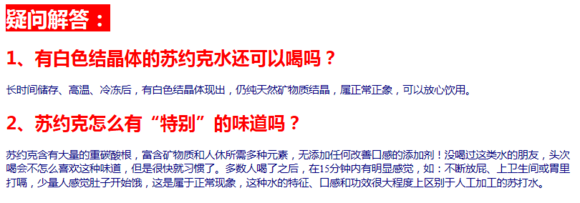 疑问解答：

1、有白色结晶体的苏约克水还可以喝吗？

长时间储存、高温、冷冻后，有白色结晶体现出，仍纯天然矿物质结晶，属正常正象，可以放心饮用。

2、苏约克怎么有“特别”的味道吗？

苏约克含有大量的重碳酸根，富含矿物质和人体所需多种元素，无添加任何改善口感的添加剂！没喝过这类水的朋友，头次喝会不怎么喜欢这种味道，但是很快就习惯了。多数人喝了之后，在15分钟内有明显感觉，如：不断放屁、上卫生间或胃里打嗝，少量人感觉肚子开始饿，这是属于正常现象，这种水的特征、口感和功效很大程度上区别于人工加工的苏打水。